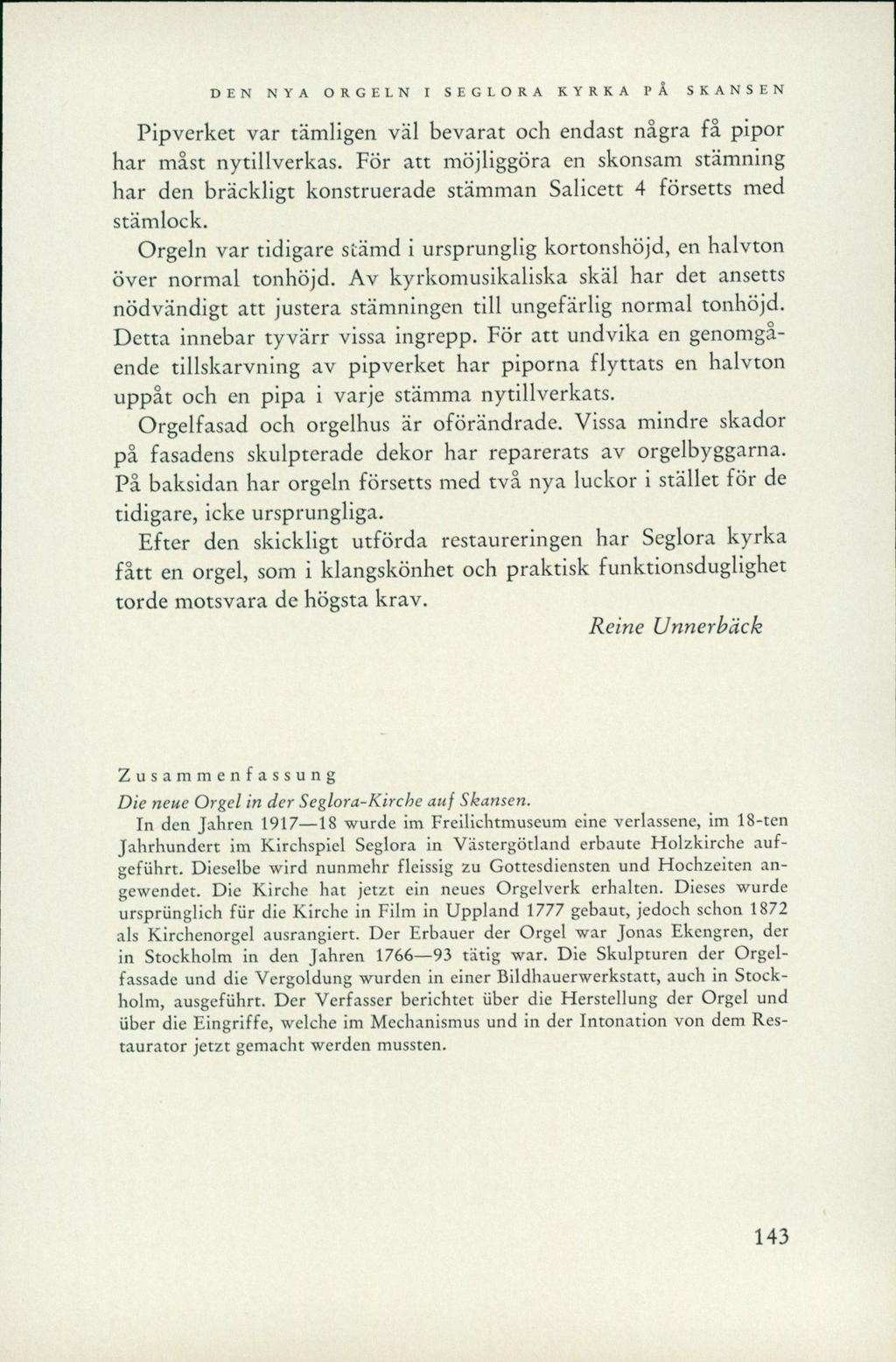 DEN NYA ORGELN I SEGLORA KYRKA PÅ SKANSEN

Pipverket var tämligen väl bevarat och endast några få pipor har måst nytillverkas. För att möjliggöra en skonsam stämning har den bräckligt konstruerade stämman Salicett 4 försetts med stämlock.

Orgeln var tidigare stämd i ursprunglig kortonshöjd, en halvton över normal tonhöjd. Av kyrkomusikaliska skäl har det ansetts nödvändigt att justera stämningen till ungefärlig normal tonhöjd. Detta innebar tyvärr vissa ingrepp. För att undvika en genomgående tillskarvning av pipverket har piporna flyttats en halvton uppåt och en pipa i varje stämma nytillverkats.

Orgelfasad och orgelhus är oförändrade. Vissa mindre skador på fasadens skulpterade dekor har reparerats av orgelbyggarna. På baksidan har orgeln försetts med två nya luckor i stället för de tidigare, icke ursprungliga.

Efter den skickligt utförda restaureringen har Seglora kyrka fått en orgel, som i klangskönhet och praktisk funktionsduglighet torde motsvara de högsta krav.

Reine Unnerbäck

Zusammenfassung

Die neue Orgel in der Seglora-Kirche auf Skansen.

In den Jahren 1917—18 wurde im Freilichtmuseum eine verlassene, im 18-ten Jahrhundert im Kirchspiel Seglora in Västergötland erbaute Holzkirche aufgeführt. Dieselbe wird nunmehr fleissig zu Gottesdiensten und Hochzeiten angewendet. Die Kirche hat jetzt ein neues Orgelverk erhalten. Dieses wurde ursprünglich für die Kirche in Film in Uppland 1777 gebaut, jedoch schon 1872 als Kirchenorgel ausrangiert. Der Erbauer der Orgel war Jonas Ekengren, der in Stockholm in den Jahren 1766—93 tätig war. Die Skulpturen der Orgelfassade und die Vergoldung wurden in einer Bildhauerwerkstatt, auch in Stockholm, ausgeführt. Der Verfasser berichtet über die Herstellung der Orgel und über die Eingriffe, welche im Mechanismus und in der Intonation von dem Restaurator jetzt gemacht werden mussten.

143